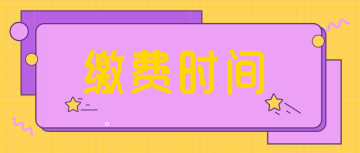 缴费时间